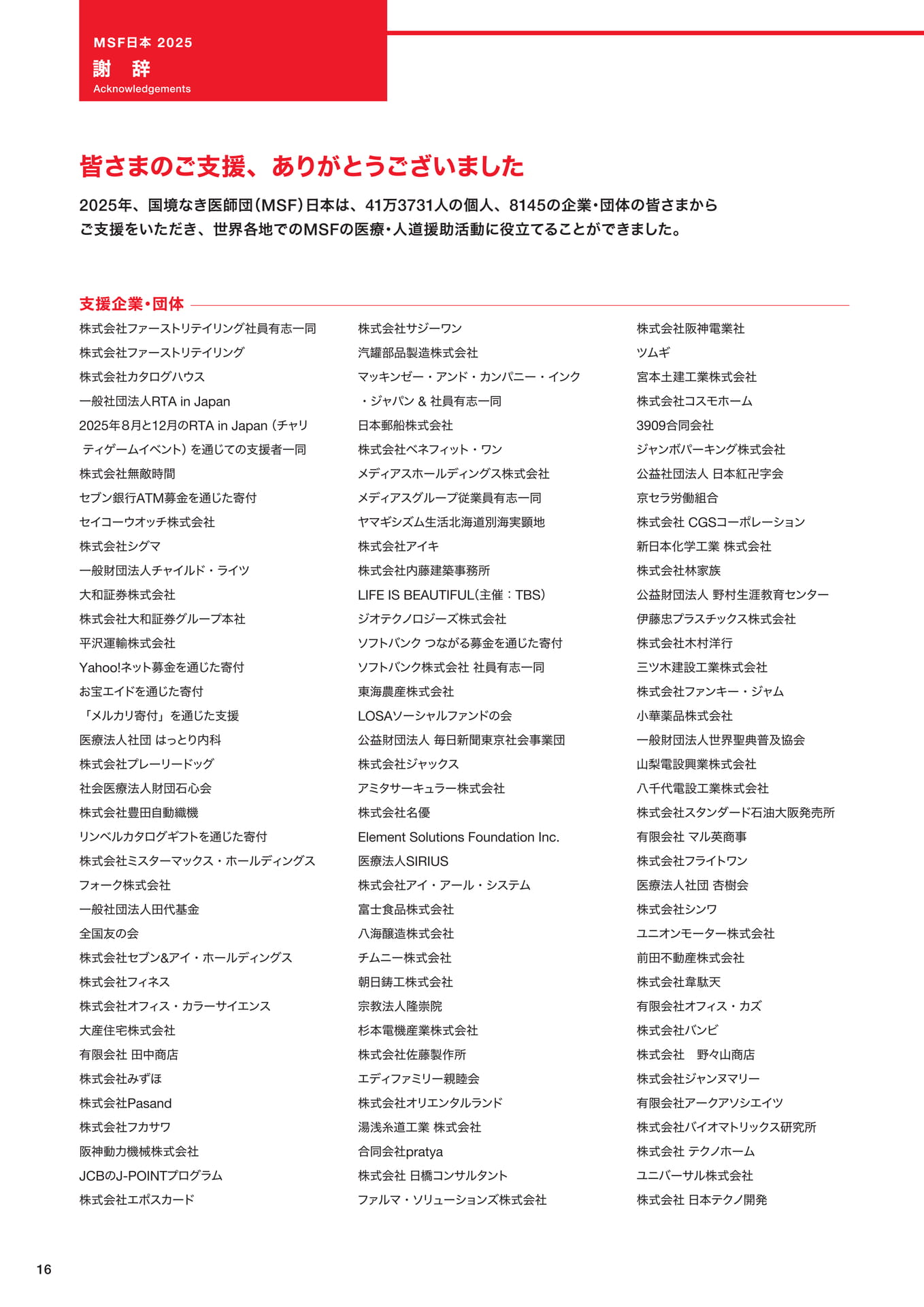 MSF日本 2025
謝　辞
Acknowledgements

皆さまのご支援、ありがとうございました

2025年、国境なき医師団(MSF)日本は、41万3731人の個人、8145の企業・団体の皆さまからご支援をいただき、世界各地でのMSFの医療・人道援助活動に役立てることができました。

支援企業・団体

株式会社ファーストリテイリング社員有志一同
株式会社ファーストリテイリング
株式会社カタログハウス
一般社団法人RTA in Japan
2025年8月と12月のRTA in Japan（チャリティゲームイベント）を通じての支援者一同
株式会社無敵時間
セブン銀行ATM募金を通じた寄付
セイコーウオッチ株式会社
株式会社シグマ
一般財団法人チャイルド・ライツ
大和証券株式会社
株式会社大和証券グループ本社
平沢運輸株式会社
Yahoo!ネット募金を通じた寄付
お宝エイドを通じた寄付
「メルカリ寄付」を通じた支援
医療法人社団 はっとり内科
株式会社プレーリードッグ
社会医療法人財団石心会
株式会社豊田自動織機
リンベルカタログギフトを通じた寄付
株式会社ミスターマックス・ホールディングス
フォーク株式会社
一般社団法人田代基金
全国友の会
株式会社セブン&アイ・ホールディングス
株式会社フィネス
株式会社オフィス・カラーサイエンス
大産住宅株式会社
有限会社 田中商店
株式会社みずほ
株式会社Pasand
株式会社フカサワ
阪神動力機械株式会社
JCBのJ-POINTプログラム
株式会社エポスカード

株式会社サジーワン
汽罐部品製造株式会社
マッキンゼー・アンド・カンパニー・インク・ジャパン & 社員有志一同
日本郵船株式会社
株式会社ベネフィット・ワン
メディアスホールディングス株式会社
メディアスグループ従業員有志一同
ヤマギシズム生活北海道別海実顕地
株式会社アイキ
株式会社内藤建築事務所
LIFE IS BEAUTIFUL(主催：TBS)
ジオテクノロジーズ株式会社
ソフトバンク つながる募金を通じた寄付
ソフトバンク株式会社 社員有志一同
東海農産株式会社
LOSAソーシャルファンドの会
公益財団法人 毎日新聞東京社会事業団
株式会社ジャックス
アミタサーキュラー株式会社
株式会社名優
Element Solutions Foundation Inc.
医療法人SIRIUS
株式会社アイ・アール・システム
富士食品株式会社
八海醸造株式会社
チムニー株式会社
朝日鋳工株式会社
宗教法人隆崇院
杉本電機産業株式会社
株式会社佐藤製作所
エディファミリー親睦会
株式会社オリエンタルランド
湯浅糸道工業 株式会社
合同会社pratya
株式会社 日橋コンサルタント
ファルマ・ソリューションズ株式会社

株式会社阪神電業社
ツムギ
宮本土建工業株式会社
株式会社コスモホーム
3909合同会社
ジャンボパーキング株式会社
公益社団法人 日本紅卍字会
京セラ労働組合
株式会社 CGSコーポレーション
新日本化学工業 株式会社
株式会社林家族
公益財団法人 野村生涯教育センター
伊藤忠プラスチックス株式会社
株式会社木村洋行
三ツ木建設工業株式会社
株式会社ファンキー・ジャム
小華薬品株式会社
一般財団法人世界聖典普及協会
山梨電設興業株式会社
八千代電設工業株式会社
株式会社スタンダード石油大阪発売所
有限会社 マル英商事
株式会社フライトワン
医療法人社団 杏樹会
株式会社シンワ
ユニオンモーター株式会社
前田不動産株式会社
株式会社韋駄天
有限会社オフィス・カズ
株式会社バンビ
株式会社　野々山商店
株式会社ジャンヌマリー
有限会社アークアソシエイツ
株式会社バイオマトリックス研究所
株式会社 テクノホーム
ユニバーサル株式会社
株式会社 日本テクノ開発

16